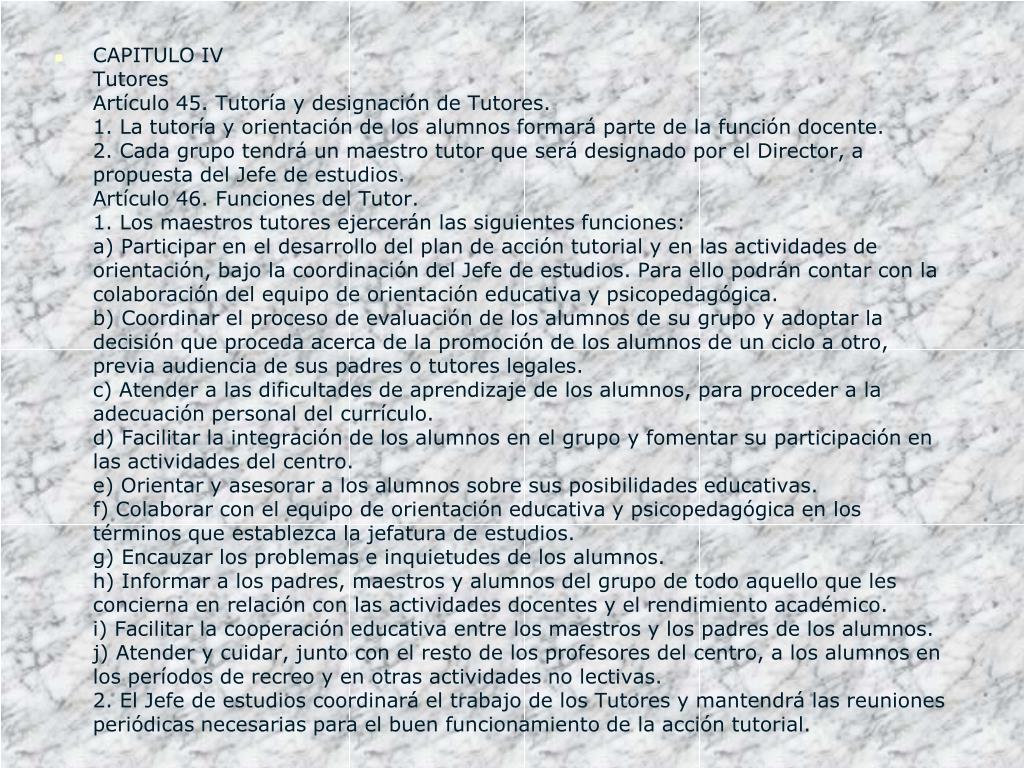 CAPITULO IV
Tutores
Artículo 45. Tutoría y designación de Tutores.
1. La tutoría y orientación de los alumnos formará parte de la función docente.
2. Cada grupo tendrá un maestro tutor que será designado por el Director, a propuesta del Jefe de estudios.
Artículo 46. Funciones del Tutor.
1. Los maestros tutores ejercerán las siguientes funciones:
a) Participar en el desarrollo del plan de acción tutorial y en las actividades de orientación, bajo la coordinación del Jefe de estudios. Para ello podrán contar con la colaboración del equipo de orientación educativa y psicopedagógica.
b) Coordinar el proceso de evaluación de los alumnos de su grupo y adoptar la decisión que proceda acerca de la promoción de los alumnos de un ciclo a otro, previa audiencia de sus padres o tutores legales.
c) Atender a las dificultades de aprendizaje de los alumnos, para proceder a la adecuación personal del currículo.
d) Facilitar la integración de los alumnos en el grupo y fomentar su participación en las actividades del centro.
e) Orientar y asesorar a los alumnos sobre sus posibilidades educativas.
f) Colaborar con el equipo de orientación educativa y psicopedagógica en los términos que establezca la jefatura de estudios.
g) Encauzar los problemas e inquietudes de los alumnos.
h) Informar a los padres, maestros y alumnos del grupo de todo aquello que les concierna en relación con las actividades docentes y el rendimiento académico.
i) Facilitar la cooperación educativa entre los maestros y los padres de los alumnos.
j) Atender y cuidar, junto con el resto de los profesores del centro, a los alumnos en los períodos de recreo y en otras actividades no lectivas.
2. El Jefe de estudios coordinará el trabajo de los Tutores y mantendrá las reuniones periódicas necesarias para el buen funcionamiento de la acción tutorial.